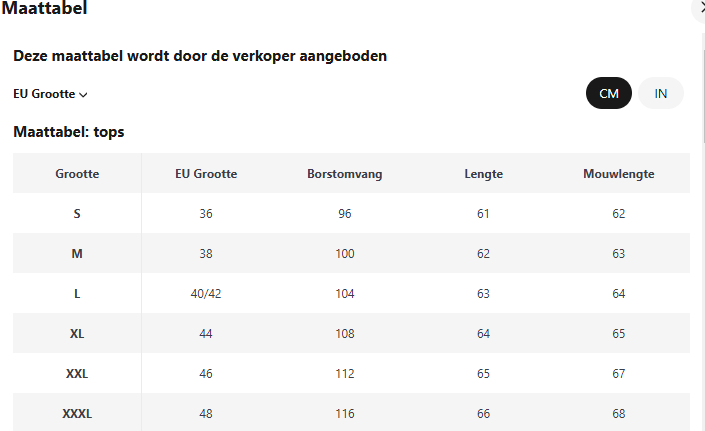 Maattabel

Deze maattabel wordt door de verkoper aangeboden

EU Grootte

CM IN

Maattabel: tops

| Grootte | EU Grootte | Borstomvang | Lengte | Mouwlengte |
|---|---|---|---|---|
| S | 36 | 96 | 61 | 62 |
| M | 38 | 100 | 62 | 63 |
| L | 40/42 | 104 | 63 | 64 |
| XL | 44 | 108 | 64 | 65 |
| XXL | 46 | 112 | 65 | 67 |
| XXXL | 48 | 116 | 66 | 68 |